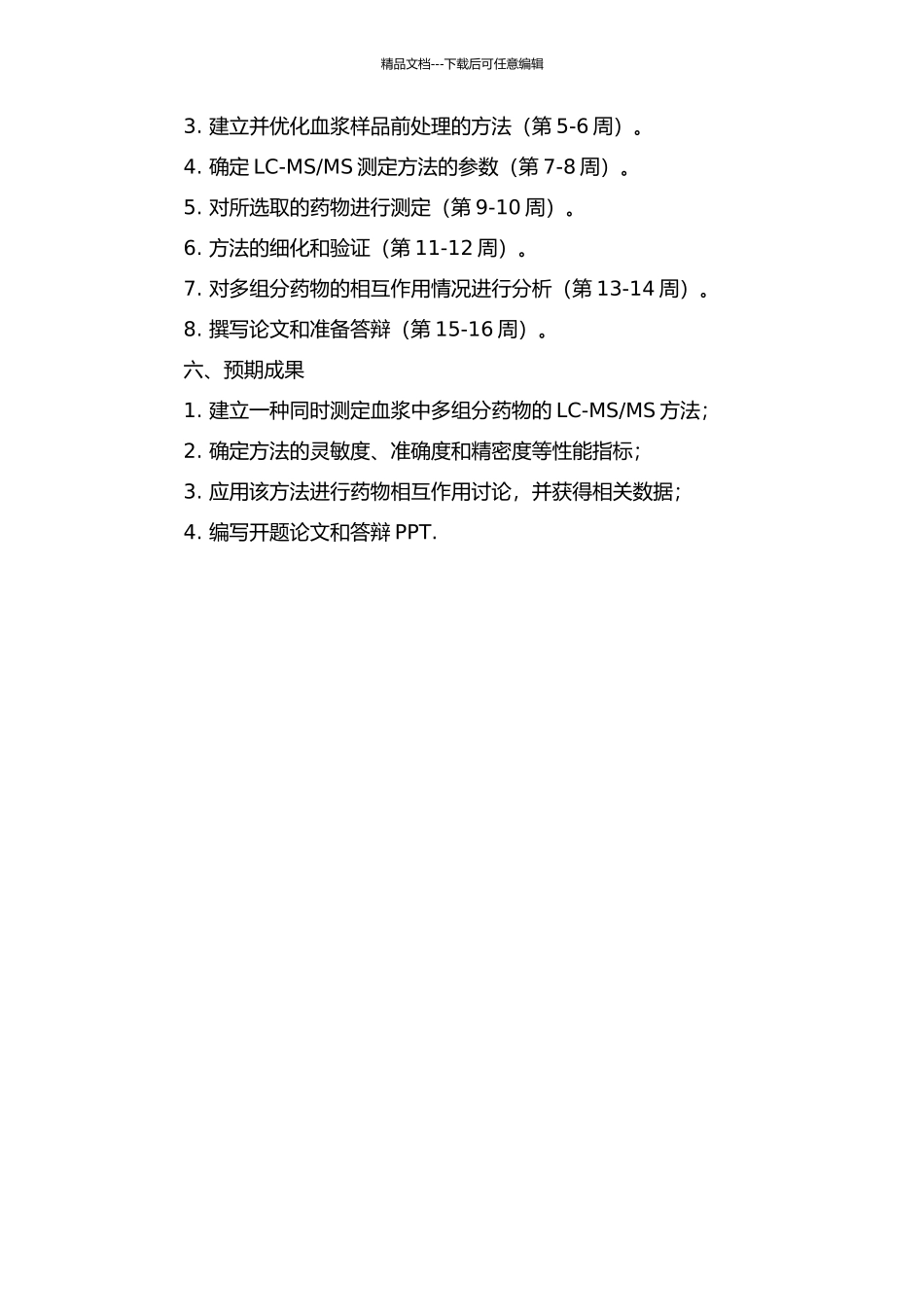 精品文档---下载后可任意编辑

3. 建立并优化血浆样品前处理的方法（第 5-6 周）。

4. 确定 LC-MS/MS 测定方法的参数（第 7-8 周）。

5. 对所选取的药物进行测定（第 9-10 周）。

6. 方法的细化和验证（第 11-12 周）。

7. 对多组分药物的相互作用情况进行分析（第 13-14 周）。

8. 撰写论文和准备答辩（第 15-16 周）。

六、预期成果

1. 建立一种同时测定血浆中多组分药物的 LC-MS/MS 方法；

2. 确定方法的灵敏度、准确度和精密度等性能指标；

3. 应用该方法进行药物相互作用讨论，并获得相关数据；

4. 编写开题论文和答辩 PPT.